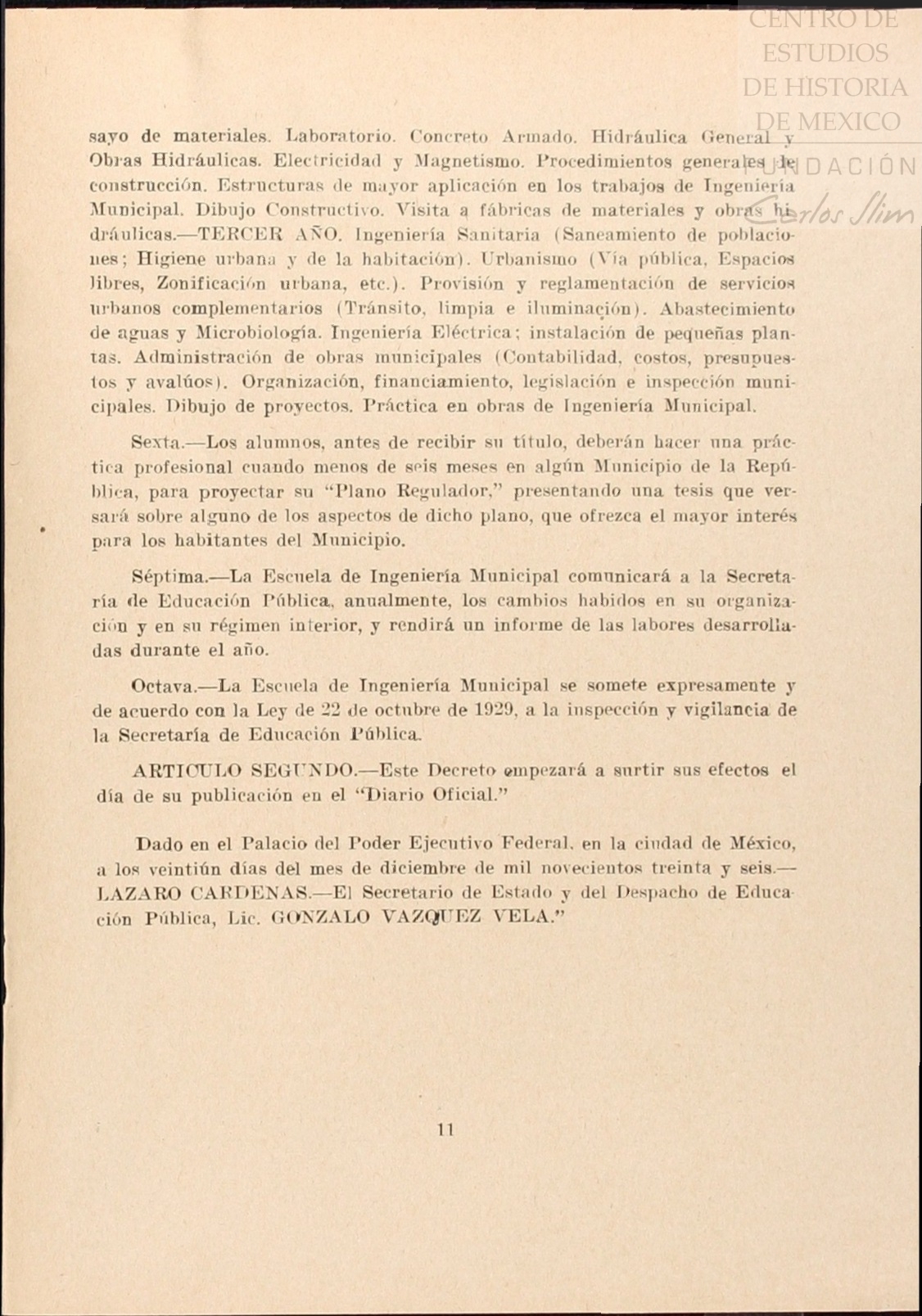 CENTRO DE ESTUDIOS DE HISTORIA DE MEXICO
FUNDACIÓN Carlos Slim

sayo de materiales. Laboratorio. Concreto Armado. Hidráulica General y Obras Hidráulicas. Electricidad y Magnetismo. Procedimientos generales de construcción. Estructuras de mayor aplicación en los trabajos de Ingeniería Municipal. Dibujo Constructivo. Visita a fábricas de materiales y obras hidráulicas.—TERCER AÑO. Ingeniería Sanitaria (Saneamiento de poblaciones; Higiene urbana y de la habitación). Urbanismo (Vía pública, Espacios libres, Zonificación urbana, etc.). Provisión y reglamentación de servicios urbanos complementarios (Tránsito, limpia e iluminación). Abastecimiento de aguas y Microbiología. Ingeniería Eléctrica; instalación de pequeñas plantas. Administración de obras municipales (Contabilidad, costos, presupuestos y avalúos). Organización, financiamiento, legislación e inspección municipales. Dibujo de proyectos. Práctica en obras de Ingeniería Municipal.

Sexta.—Los alumnos, antes de recibir su título, deberán hacer una práctica profesional cuando menos de seis meses en algún Municipio de la República, para proyectar su "Plano Regulador," presentando una tesis que versará sobre alguno de los aspectos de dicho plano, que ofrezca el mayor interés para los habitantes del Municipio.

Séptima.—La Escuela de Ingeniería Municipal comunicará a la Secretaría de Educación Pública, anualmente, los cambios habidos en su organización y en su régimen interior, y rendirá un informe de las labores desarrolladas durante el año.

Octava.—La Escuela de Ingeniería Municipal se somete expresamente y de acuerdo con la Ley de 22 de octubre de 1929, a la inspección y vigilancia de la Secretaría de Educación Pública.

ARTICULO SEGUNDO.—Este Decreto empezará a surtir sus efectos el día de su publicación en el "Diario Oficial."

Dado en el Palacio del Poder Ejecutivo Federal, en la ciudad de México, a los veintiún días del mes de diciembre de mil novecientos treinta y seis.—LAZARO CARDENAS.—El Secretario de Estado y del Despacho de Educación Pública, Lic. GONZALO VAZQUEZ VELA."

11